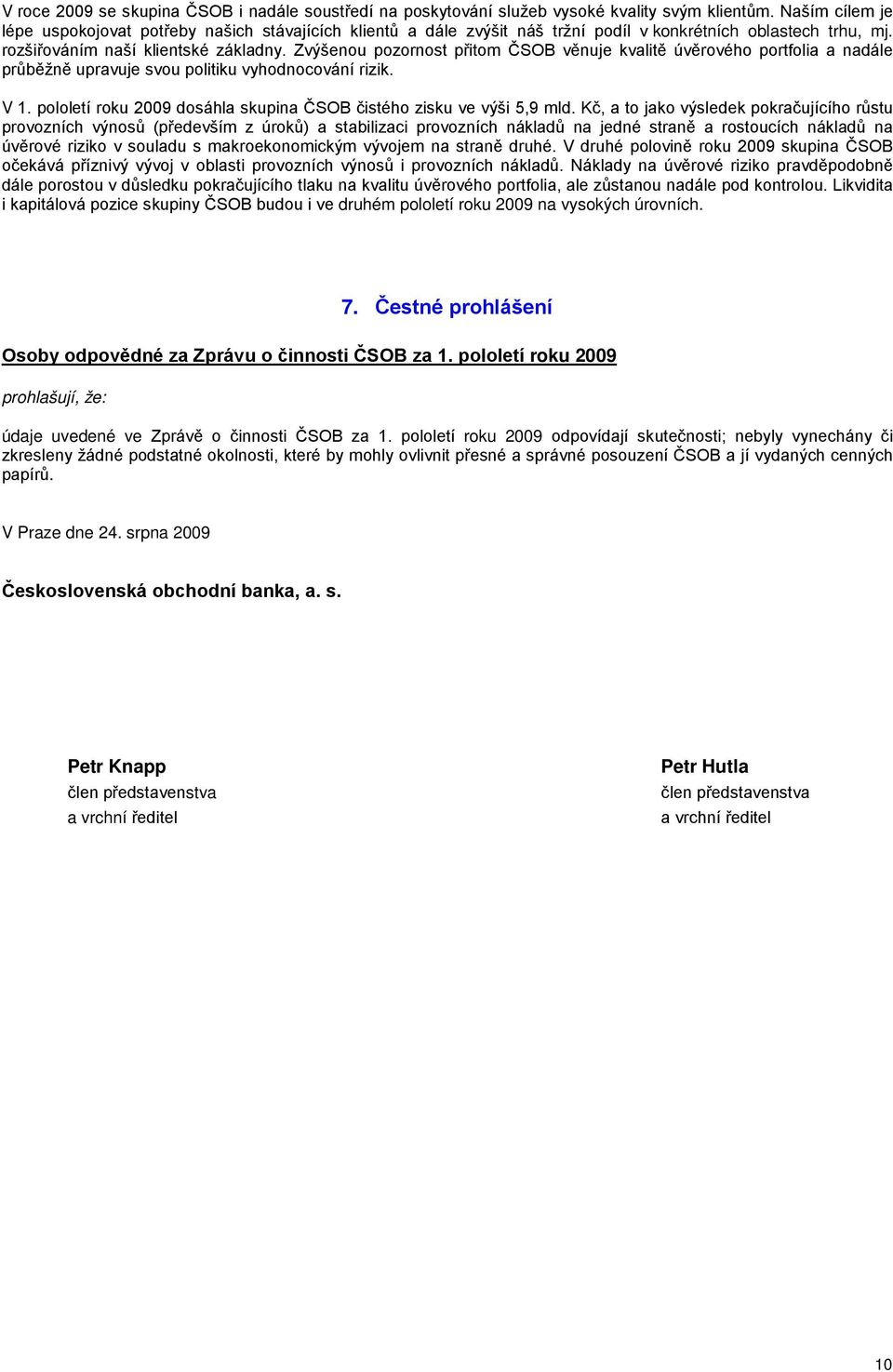 V roce 2009 se skupina ČSOB i nadále soustředí na poskytování služeb vysoké kvality svým klientům. Naším cílem je lépe uspokojovat potřeby našich stávajících klientů a dále zvýšit náš tržní podíl v konkrétních oblastech trhu, mj. rozšiřováním naší klientské základny. Zvýšenou pozornost přitom ČSOB věnuje kvalitě úvěrového portfolia a nadále průběžně upravuje svou politiku vyhodnocování rizik.

V 1. pololetí roku 2009 dosáhla skupina ČSOB čistého zisku ve výši 5,9 mld. Kč, a to jako výsledek pokračujícího růstu provozních výnosů (především z úroků) a stabilizaci provozních nákladů na jedné straně a rostoucích nákladů na úvěrové riziko v souladu s makroekonomickým vývojem na straně druhé. V druhé polovině roku 2009 skupina ČSOB očekává příznivý vývoj v oblasti provozních výnosů i provozních nákladů. Náklady na úvěrové riziko pravděpodobně dále porostou v důsledku pokračujícího tlaku na kvalitu úvěrového portfolia, ale zůstanou nadále pod kontrolou. Likvidita i kapitálová pozice skupiny ČSOB budou i ve druhém pololetí roku 2009 na vysokých úrovních.

7. Čestné prohlášení

Osoby odpovědné za Zprávu o činnosti ČSOB za 1. pololetí roku 2009

prohlašují, že:

údaje uvedené ve Zprávě o činnosti ČSOB za 1. pololetí roku 2009 odpovídají skutečnosti; nebyly vynechány či zkresleny žádné podstatné okolnosti, které by mohly ovlivnit přesné a správné posouzení ČSOB a jí vydaných cenných papírů.

V Praze dne 24. srpna 2009

Československá obchodní banka, a. s.

Petr Knapp
člen představenstva
a vrchní ředitel

Petr Hutla
člen představenstva
a vrchní ředitel

10